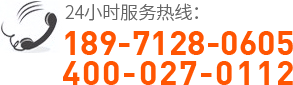 24小时服务热线：
189-7128-0605
400-027-0112